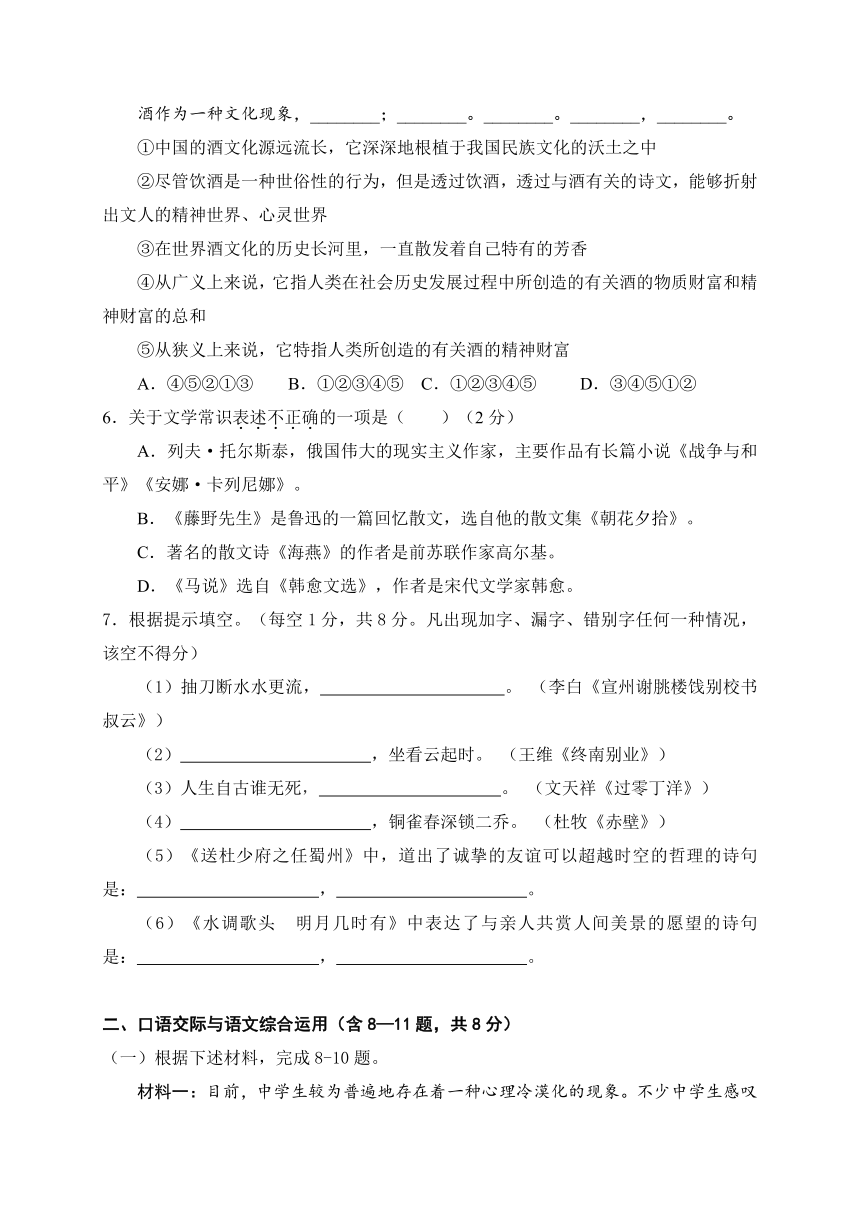 酒作为一种文化现象，________；________。________。________，________。

①中国的酒文化源远流长，它深深地根植于我国民族文化的沃土之中

②尽管饮酒是一种世俗性的行为，但是透过饮酒，透过与酒有关的诗文，能够折射出文人的精神世界、心灵世界

③在世界酒文化的历史长河里，一直散发着自己特有的芳香

④从广义上来说，它指人类在社会历史发展过程中所创造的有关酒的物质财富和精神财富的总和

⑤从狭义上来说，它特指人类所创造的有关酒的精神财富

A．④⑤②①③　B．①②③④⑤　C．①②③④⑤　D．③④⑤①②

6．关于文学常识表述不正确的一项是（　　）（2 分）

A．列夫·托尔斯泰，俄国伟大的现实主义作家，主要作品有长篇小说《战争与和平》《安娜·卡列尼娜》。

B．《藤野先生》是鲁迅的一篇回忆散文，选自他的散文集《朝花夕拾》。

C．著名的散文诗《海燕》的作者是前苏联作家高尔基。

D．《马说》选自《韩愈文选》，作者是宋代文学家韩愈。

7．根据提示填空。（每空 1 分，共 8 分。凡出现加字、漏字、错别字任何一种情况，该空不得分）

（1）抽刀断水水更流，______________________。（李白《宣州谢朓楼饯别校书叔云》）

（2）______________________，坐看云起时。（王维《终南别业》）

（3）人生自古谁无死，______________________。（文天祥《过零丁洋》）

（4）______________________，铜雀春深锁二乔。（杜牧《赤壁》）

（5）《送杜少府之任蜀州》中，道出了诚挚的友谊可以超越时空的哲理的诗句是：______________________，______________________。

（6）《水调歌头　明月几时有》中表达了与亲人共赏人间美景的愿望的诗句是：______________________，______________________。

二、口语交际与语文综合运用（含 8—11 题，共 8 分）

（一）根据下述材料，完成 8-10 题。

材料一：目前，中学生较为普遍地存在着一种心理冷漠化的现象。不少中学生感叹